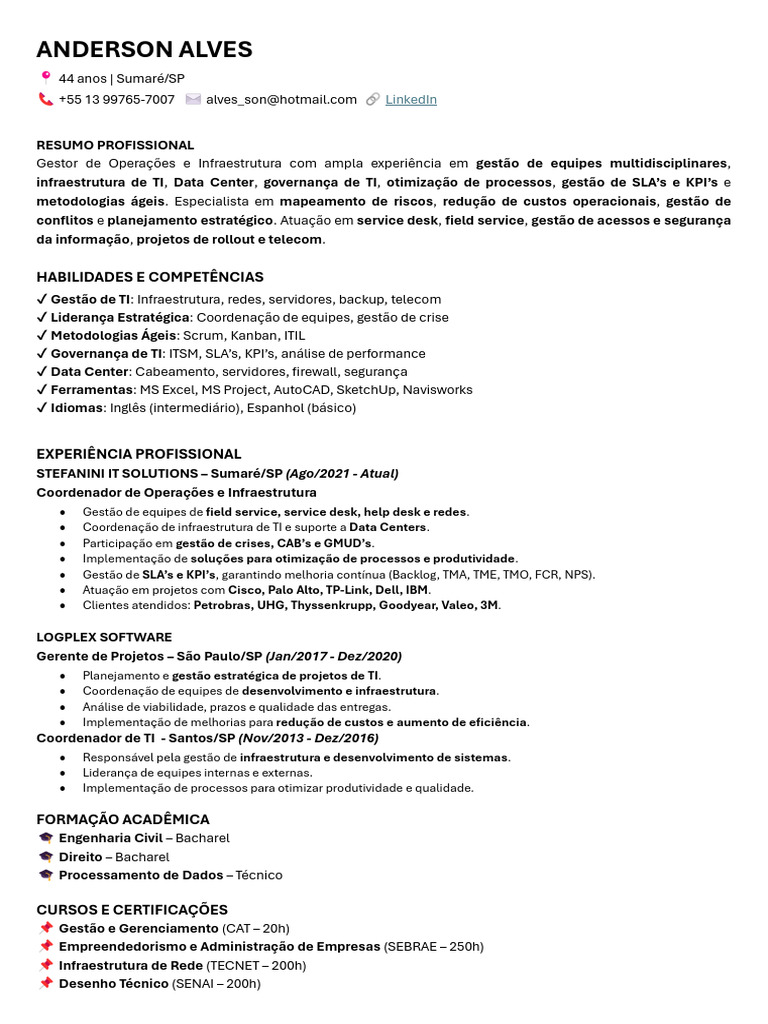 ANDERSON ALVES
44 anos | Sumaré/SP
+55 13 99765-7007 alves_son@hotmail.com LinkedIn

RESUMO PROFISSIONAL
Gestor de Operações e Infraestrutura com ampla experiência em gestão de equipes multidisciplinares, infraestrutura de TI, Data Center, governança de TI, otimização de processos, gestão de SLA's e KPI's e metodologias ágeis. Especialista em mapeamento de riscos, redução de custos operacionais, gestão de conflitos e planejamento estratégico. Atuação em service desk, field service, gestão de acessos e segurança da informação, projetos de rollout e telecom.

HABILIDADES E COMPETÊNCIAS
✓ Gestão de TI: Infraestrutura, redes, servidores, backup, telecom
✓ Liderança Estratégica: Coordenação de equipes, gestão de crise
✓ Metodologias Ágeis: Scrum, Kanban, ITIL
✓ Governança de TI: ITSM, SLA's, KPI's, análise de performance
✓ Data Center: Cabeamento, servidores, firewall, segurança
✓ Ferramentas: MS Excel, MS Project, AutoCAD, SketchUp, Navisworks
✓ Idiomas: Inglês (intermediário), Espanhol (básico)

EXPERIÊNCIA PROFISSIONAL
STEFANINI IT SOLUTIONS – Sumaré/SP (Ago/2021 - Atual)
Coordenador de Operações e Infraestrutura
• Gestão de equipes de field service, service desk, help desk e redes.
• Coordenação de infraestrutura de TI e suporte a Data Centers.
• Participação em gestão de crises, CAB's e GMUD's.
• Implementação de soluções para otimização de processos e produtividade.
• Gestão de SLA's e KPI's, garantindo melhoria contínua (Backlog, TMA, TME, TMO, FCR, NPS).
• Atuação em projetos com Cisco, Palo Alto, TP-Link, Dell, IBM.
• Clientes atendidos: Petrobras, UHG, Thyssenkrupp, Goodyear, Valeo, 3M.

LOGPLEX SOFTWARE
Gerente de Projetos – São Paulo/SP (Jan/2017 - Dez/2020)
• Planejamento e gestão estratégica de projetos de TI.
• Coordenação de equipes de desenvolvimento e infraestrutura.
• Análise de viabilidade, prazos e qualidade das entregas.
• Implementação de melhorias para redução de custos e aumento de eficiência.
Coordenador de TI - Santos/SP (Nov/2013 - Dez/2016)
• Responsável pela gestão de infraestrutura e desenvolvimento de sistemas.
• Liderança de equipes internas e externas.
• Implementação de processos para otimizar produtividade e qualidade.

FORMAÇÃO ACADÊMICA
Engenharia Civil – Bacharel
Direito – Bacharel
Processamento de Dados – Técnico

CURSOS E CERTIFICAÇÕES
Gestão e Gerenciamento (CAT – 20h)
Empreendedorismo e Administração de Empresas (SEBRAE – 250h)
Infraestrutura de Rede (TECNET – 200h)
Desenho Técnico (SENAI – 200h)